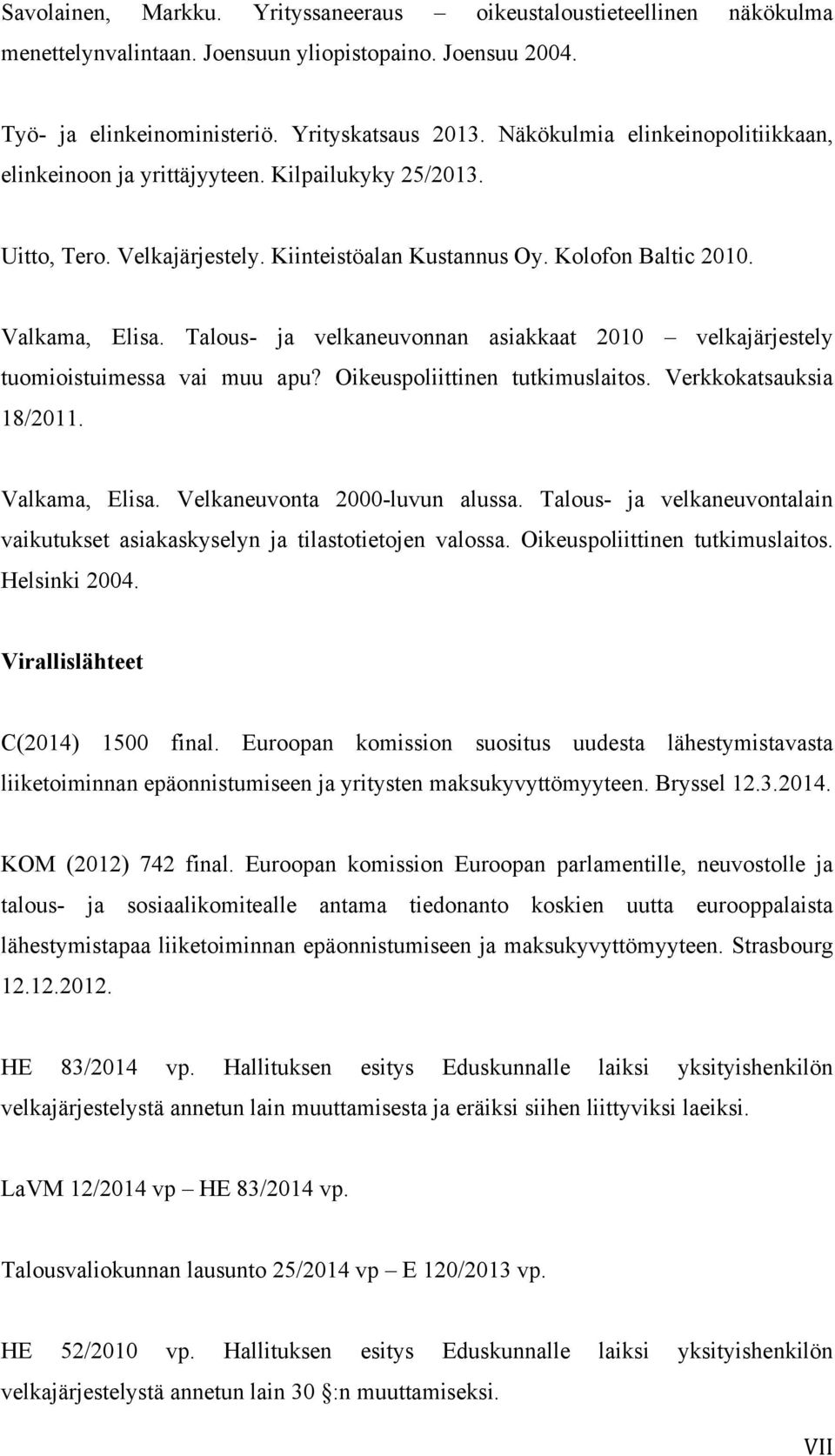 Savolainen, Markku. Yrityssaneeraus – oikeustaloustieteellinen näkökulma menettelynvalintaan. Joensuun yliopistopaino. Joensuu 2004.

Työ- ja elinkeinoministeriö. Yrityskatsaus 2013. Näkökulmia elinkeinopolitiikkaan, elinkeinoon ja yrittäjyyteen. Kilpailukyky 25/2013.

Uitto, Tero. Velkajärjestely. Kiinteistöalan Kustannus Oy. Kolofon Baltic 2010.

Valkama, Elisa. Talous- ja velkaneuvonnan asiakkaat 2010 – velkajärjestely tuomioistuimessa vai muu apu? Oikeuspoliittinen tutkimuslaitos. Verkkokatsauksia 18/2011.

Valkama, Elisa. Velkaneuvonta 2000-luvun alussa. Talous- ja velkaneuvontalain vaikutukset asiakaskyselyn ja tilastotietojen valossa. Oikeuspoliittinen tutkimuslaitos. Helsinki 2004.

Virallislähteet

C(2014) 1500 final. Euroopan komission suositus uudesta lähestymistavasta liiketoiminnan epäonnistumiseen ja yritysten maksukyvyttömyyteen. Bryssel 12.3.2014.

KOM (2012) 742 final. Euroopan komission Euroopan parlamentille, neuvostolle ja talous- ja sosiaalikomitealle antama tiedonanto koskien uutta eurooppalaista lähestymistapaa liiketoiminnan epäonnistumiseen ja maksukyvyttömyyteen. Strasbourg 12.12.2012.

HE 83/2014 vp. Hallituksen esitys Eduskunnalle laiksi yksityishenkilön velkajärjestelystä annetun lain muuttamisesta ja eräiksi siihen liittyviksi laeiksi.

LaVM 12/2014 vp – HE 83/2014 vp.

Talousvaliokunnan lausunto 25/2014 vp – E 120/2013 vp.

HE 52/2010 vp. Hallituksen esitys Eduskunnalle laiksi yksityishenkilön velkajärjestelystä annetun lain 30 §:n muuttamiseksi.

VII